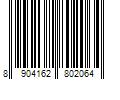 8 904162 802064